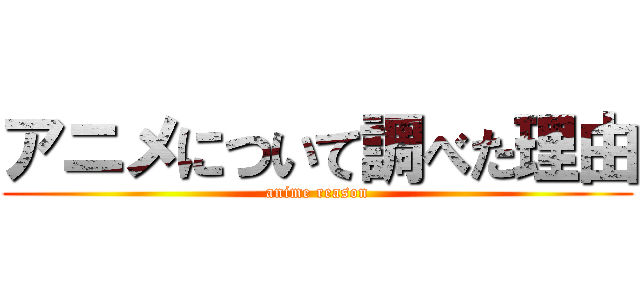 アニメについて調べた理由
anime reason